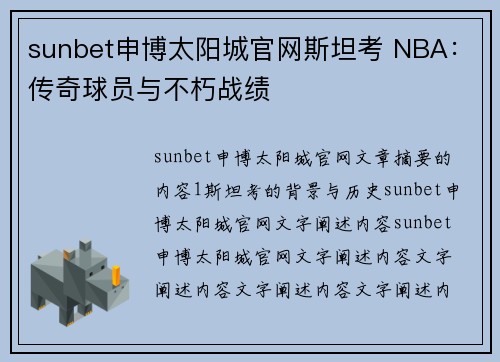 sunbet申博太阳城官网斯坦考 NBA：传奇球员与不朽战绩

sunbet申博太阳城官网文章摘要的内容1斯坦考的背景与历史sunbet申博太阳城官网文字阐述内容sunbet申博太阳城官网文字阐述内容文字阐述内容文字阐述内容文字阐述内